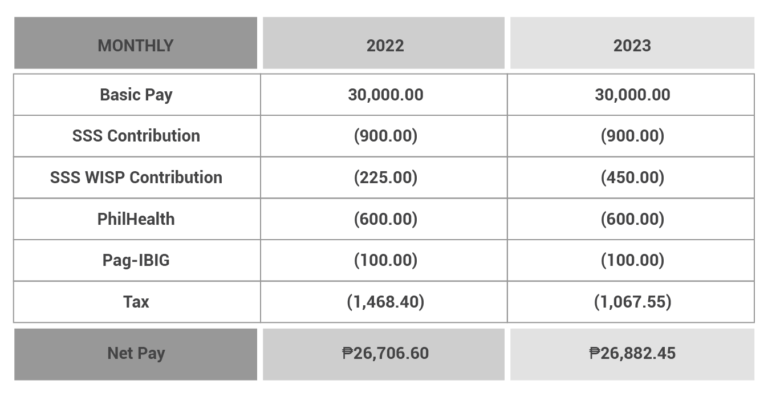 | MONTHLY | 2022 | 2023 |
|---|---|---|
| Basic Pay | 30,000.00 | 30,000.00 |
| SSS Contribution | (900.00) | (900.00) |
| SSS WISP Contribution | (225.00) | (450.00) |
| PhilHealth | (600.00) | (600.00) |
| Pag-IBIG | (100.00) | (100.00) |
| Tax | (1,468.40) | (1,067.55) |
| Net Pay | ₱26,706.60 | ₱26,882.45 |